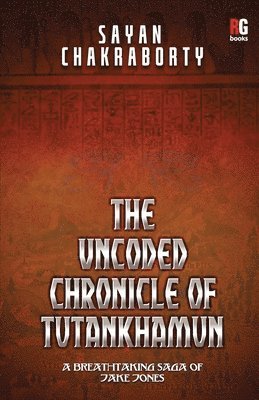 SAYAN CHAKRABORTY

RG books

THE UNCODED CHRONICLE OF TUTANKHAMUN

A BREATHTAKING SAGA OF JAKE JONES